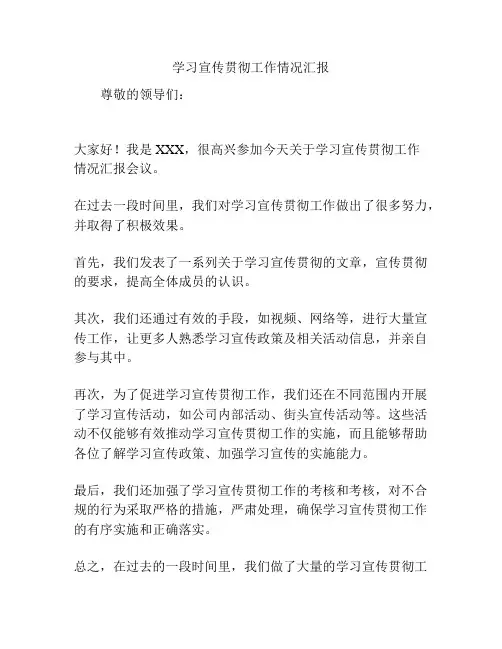 学习宣传贯彻工作情况汇报

尊敬的领导们：

大家好！我是 XXX，很高兴参加今天关于学习宣传贯彻工作情况汇报会议。

在过去一段时间里，我们对学习宣传贯彻工作做出了很多努力，并取得了积极效果。

首先，我们发表了一系列关于学习宣传贯彻的文章，宣传贯彻的要求，提高全体成员的认识。

其次，我们还通过有效的手段，如视频、网络等，进行大量宣传工作，让更多人熟悉学习宣传政策及相关活动信息，并亲自参与其中。

再次，为了促进学习宣传贯彻工作，我们还在不同范围内开展了学习宣传活动，如公司内部活动、街头宣传活动等。这些活动不仅能够有效推动学习宣传贯彻工作的实施，而且能够帮助各位了解学习宣传政策、加强学习宣传的实施能力。

最后，我们还加强了学习宣传贯彻工作的考核和考核，对不合规的行为采取严格的措施，严肃处理，确保学习宣传贯彻工作的有序实施和正确落实。

总之，在过去的一段时间里，我们做了大量的学习宣传贯彻工